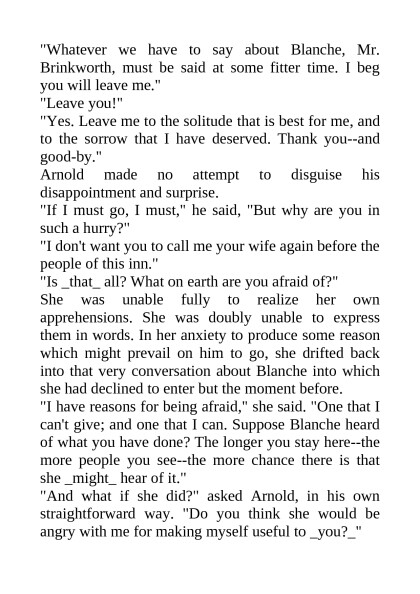 "Whatever we have to say about Blanche, Mr. Brinkworth, must be said at some fitter time. I beg you will leave me."
"Leave you!"
"Yes. Leave me to the solitude that is best for me, and to the sorrow that I have deserved. Thank you--and good-by."
Arnold made no attempt to disguise his disappointment and surprise.
"If I must go, I must," he said, "But why are you in such a hurry?"
"I don't want you to call me your wife again before the people of this inn."
"Is _that_ all? What on earth are you afraid of?"
She was unable fully to realize her own apprehensions. She was doubly unable to express them in words. In her anxiety to produce some reason which might prevail on him to go, she drifted back into that very conversation about Blanche into which she had declined to enter but the moment before.
"I have reasons for being afraid," she said. "One that I can't give; and one that I can. Suppose Blanche heard of what you have done? The longer you stay here--the more people you see--the more chance there is that she _might_ hear of it."
"And what if she did?" asked Arnold, in his own straightforward way. "Do you think she would be angry with me for making myself useful to _you?_"